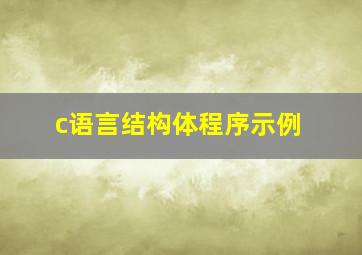 c语言结构体程序示例